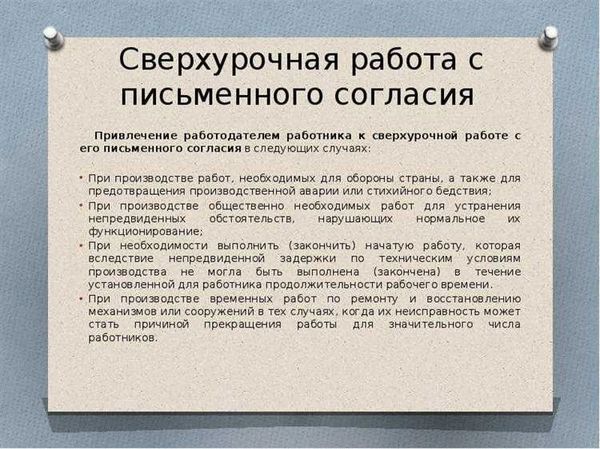 Сверхурочная работа с письменного согласия

Привлечение работодателем работника к сверхурочной работе с его письменного согласия в следующих случаях:

• При производстве работ, необходимых для обороны страны, а также для предотвращения производственной аварии или стихийного бедствия;
• При производстве общественно необходимых работ для устранения непредвиденных обстоятельств, нарушающих нормальное их функционирование;
• При необходимости выполнить (закончить) начатую работу, которая вследствие непредвиденной задержки по техническим условиям производства не могла быть выполнена (закончена) в течение установленной для работника продолжительности рабочего времени.
• При производстве временных работ по ремонту и восстановлению механизмов или сооружений в тех случаях, когда их неисправность может стать причиной прекращения работы для значительного числа работников.